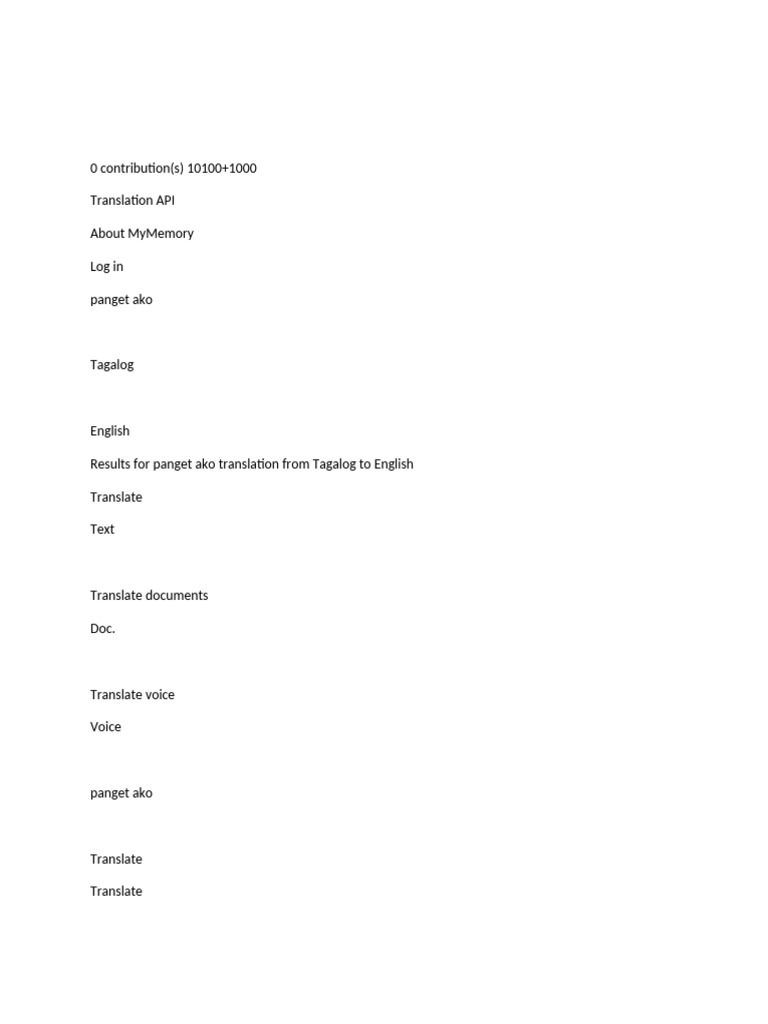 0 contribution(s) 10100+1000

Translation API

About MyMemory

Log in

panget ako

Tagalog

English

Results for panget ako translation from Tagalog to English

Translate

Text

Translate documents

Doc.

Translate voice

Voice

panget ako

Translate

Translate